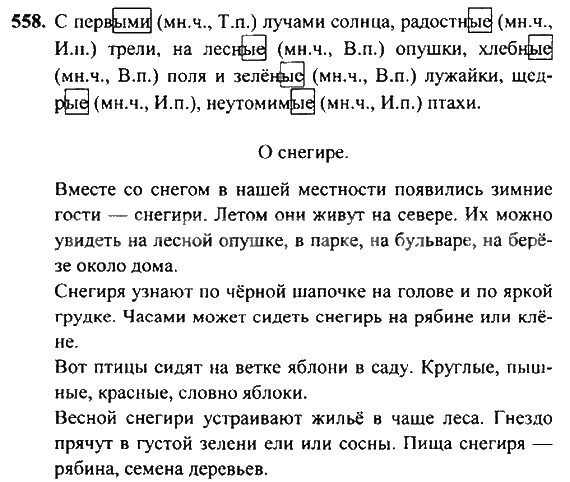 **558.** С первыми (мн.ч., Т.п.) лучами солнца, радостные (мн.ч., И.п.) трели, на лесные (мн.ч., В.п.) опушки, хлебные (мн.ч., В.п.) поля и зелёные (мн.ч., В.п.) лужайки, щедрые (мн.ч., И.п.), неутомимые (мн.ч., И.п.) птахи.

О снегире.

Вместе со снегом в нашей местности появились зимние гости — снегири. Летом они живут на севере. Их можно увидеть на лесной опушке, в парке, на бульваре, на берёзе около дома.

Снегиря узнают по чёрной шапочке на голове и по яркой грудке. Часами может сидеть снегирь на рябине или клёне.

Вот птицы сидят на ветке яблони в саду. Круглые, пышные, красные, словно яблоки.

Весной снегири устраивают жильё в чаще леса. Гнездо прячут в густой зелени ели или сосны. Пища снегиря — рябина, семена деревьев.